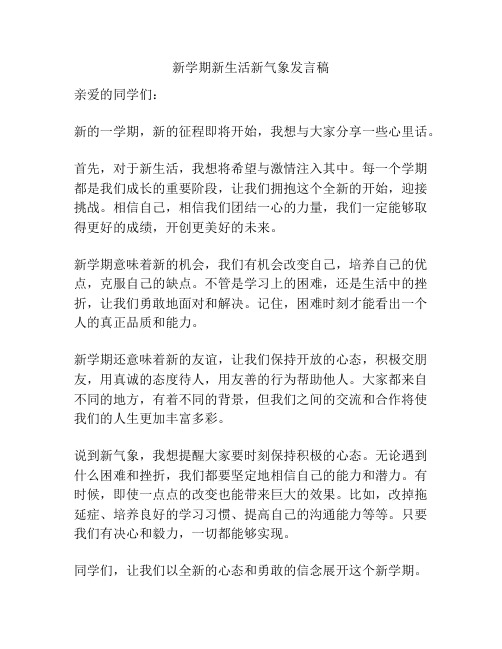 新学期新生活新气象发言稿

亲爱的同学们：

新的一学期，新的征程即将开始，我想与大家分享一些心里话。

首先，对于新生活，我想将希望与激情注入其中。每一个学期都是我们成长的重要阶段，让我们拥抱这个全新的开始，迎接挑战。相信自己，相信我们团结一心的力量，我们一定能够取得更好的成绩，开创更美好的未来。

新学期意味着新的机会，我们有机会改变自己，培养自己的优点，克服自己的缺点。不管是学习上的困难，还是生活中的挫折，让我们勇敢地面对和解决。记住，困难时刻才能看出一个人的真正品质和能力。

新学期还意味着新的友谊，让我们保持开放的心态，积极交朋友，用真诚的态度待人，用友善的行为帮助他人。大家都来自不同的地方，有着不同的背景，但我们之间的交流和合作将使我们的人生更加丰富多彩。

说到新气象，我想提醒大家要时刻保持积极的心态。无论遇到什么困难和挫折，我们都要坚定地相信自己的能力和潜力。有时候，即使一点点的改变也能带来巨大的效果。比如，改掉拖延症、培养良好的学习习惯、提高自己的沟通能力等等。只要我们有决心和毅力，一切都能够实现。

同学们，让我们以全新的心态和勇敢的信念展开这个新学期。